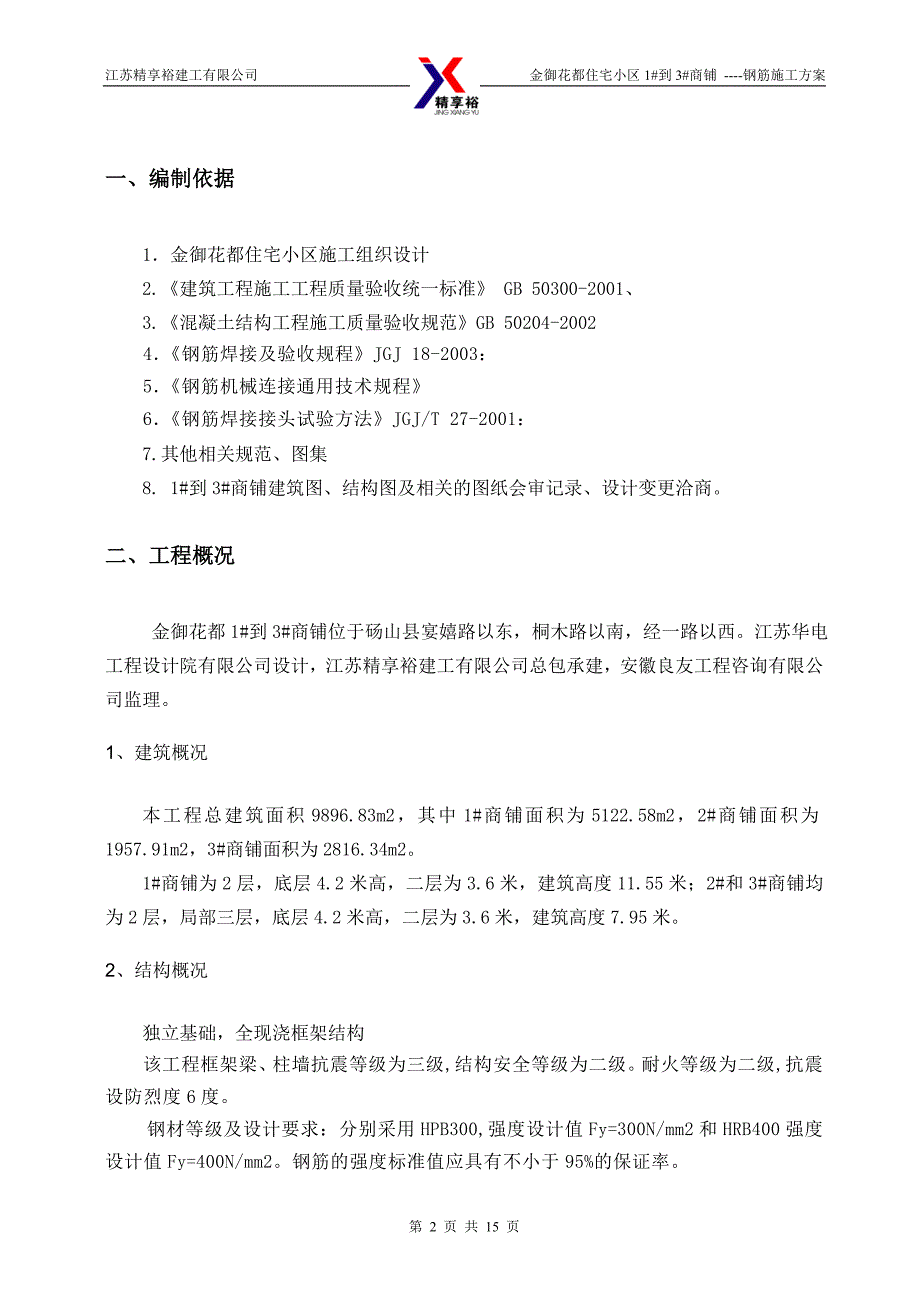 江苏精享裕建工有限公司

精享裕
JING XIANG YU

金御花都住宅小区 1#到 3#商铺 ----钢筋施工方案

一、编制依据

1. 金御花都住宅小区施工组织设计
2.《建筑工程施工工程质量验收统一标准》 GB 50300-2001、
3.《混凝土结构工程施工质量验收规范》GB 50204-2002
4.《钢筋焊接及验收规程》JGJ 18-2003：
5.《钢筋机械连接通用技术规程》
6.《钢筋焊接接头试验方法》JGJ/T 27-2001：
7.其他相关规范、图集
8. 1#到 3#商铺建筑图、结构图及相关的图纸会审记录、设计变更洽商。

二、工程概况

金御花都 1#到 3#商铺位于砀山县宴嬉路以东，桐木路以南，经一路以西。江苏华电工程设计院有限公司设计，江苏精享裕建工有限公司总包承建，安徽良友工程咨询有限公司监理。

1、建筑概况

本工程总建筑面积 9896.83m2，其中 1#商铺面积为 5122.58m2，2#商铺面积为 1957.91m2，3#商铺面积为 2816.34m2。

1#商铺为 2 层，底层 4.2 米高，二层为 3.6 米，建筑高度 11.55 米；2#和 3#商铺均为 2 层，局部三层，底层 4.2 米高，二层为 3.6 米，建筑高度 7.95 米。

2、结构概况

独立基础，全现浇框架结构
该工程框架梁、柱墙抗震等级为三级,结构安全等级为二级。耐火等级为二级,抗震设防烈度 6 度。
钢材等级及设计要求：分别采用 HPB300,强度设计值 Fy=300N/mm2 和 HRB400 强度设计值 Fy=400N/mm2。钢筋的强度标准值应具有不小于 95%的保证率。

第 2 页 共 15 页